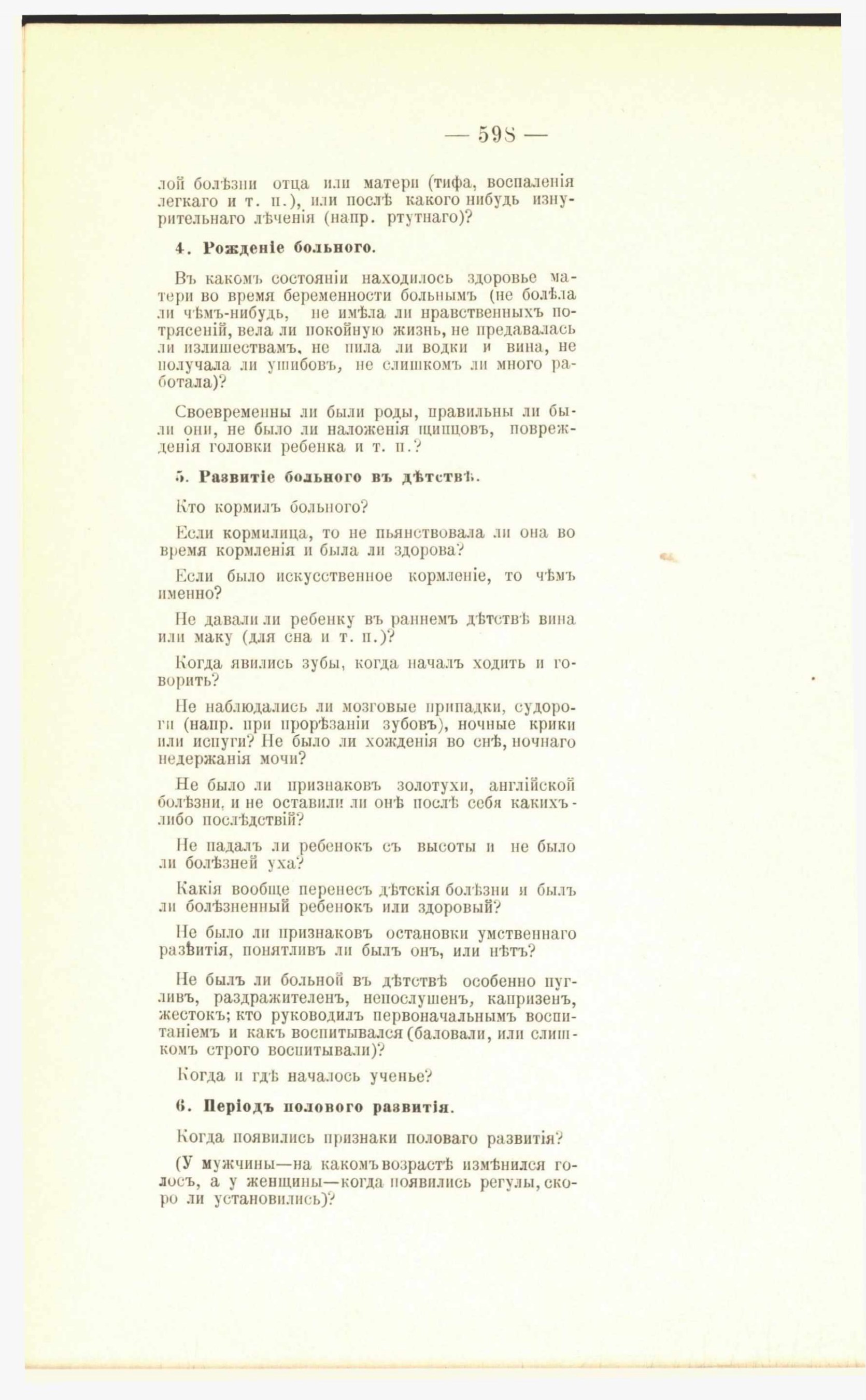 — 598 —

лой болѣзни отца или матери (тифа, воспаленія легкаго и т. п.), или послѣ какого нибудь изнурительнаго лѣченія (напр. ртутнаго)?

4. Рожденіе больного.

Въ какомъ состояніи находилось здоровье матери во время беременности больнымъ (не болѣла ли чѣмъ-нибудь, не имѣла ли нравственныхъ потрясеній, вела ли покойную жизнь, не предавалась ли излишествамъ, не пила ли водки и вина, не получала ли ушибовъ, не слишкомъ ли много работала)?

Своевременны ли были роды, правильны ли были они, не было ли наложенія щипцовъ, поврежденія головки ребенка и т. п.?

5. Развитіе больного въ дѣтствѣ.

Кто кормилъ больного?

Если кормилица, то не пьянствовала ли она во время кормленія и была ли здорова?

Если было искусственное кормленіе, то чѣмъ именно?

Не давали ли ребенку въ раннемъ дѣтствѣ вина или маку (для сна и т. п.)?

Когда явились зубы, когда началъ ходить и говорить?

Не наблюдались ли мозговые припадки, судороги (напр. при прорѣзаніи зубовъ), ночные крики или испуги? Не было ли хожденія во снѣ, ночнаго недержанія мочи?

Не было ли признаковъ золотухи, англійской болѣзни, и не оставили ли онѣ послѣ себя какихъ-либо послѣдствій?

Не падалъ ли ребенокъ съ высоты и не было ли болѣзней уха?

Какія вообще перенесъ дѣтскія болѣзни и былъ ли болѣзненный ребенокъ или здоровый?

Не было ли признаковъ остановки умственнаго развитія, понятливъ ли былъ онъ, или нѣтъ?

Не былъ ли больной въ дѣтствѣ особенно пугливъ, раздражителенъ, непослушенъ, капризенъ, жестокъ; кто руководилъ первоначальнымъ воспитаніемъ и какъ воспитывался (баловали, или слишкомъ строго воспитывали)?

Когда и гдѣ началось ученье?

6. Періодъ полового развитія.

Когда появились признаки половаго развитія?

(У мужчины—на какомъ возрастѣ измѣнился голосъ, а у женщины—когда появились регулы, скоро ли установились)?